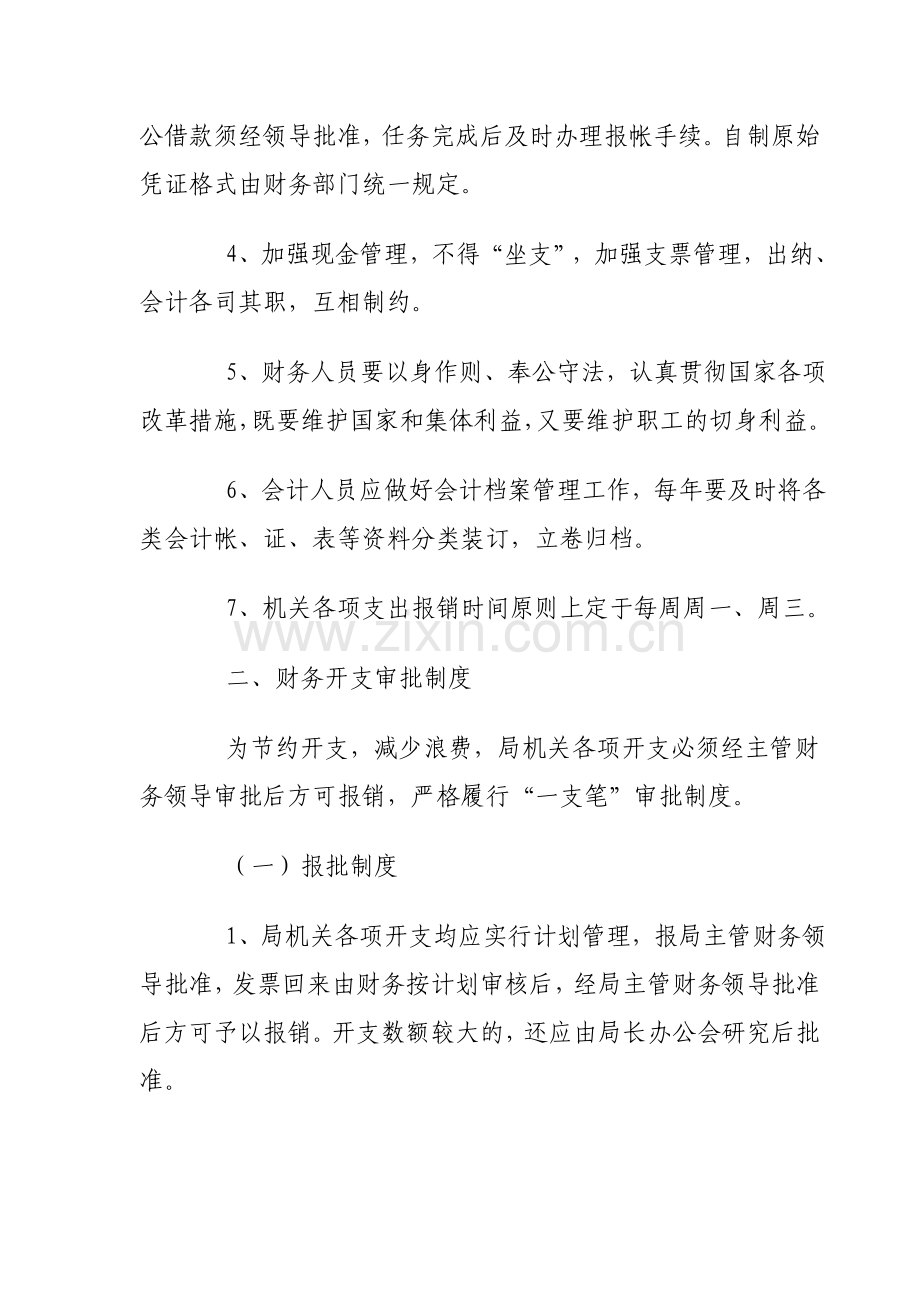 公借款须经领导批准，任务完成后及时办理报帐手续。自制原始凭证格式由财务部门统一规定。

4、加强现金管理，不得“坐支”，加强支票管理，出纳、会计各司其职，互相制约。

5、财务人员要以身作则、奉公守法，认真贯彻国家各项改革措施，既要维护国家和集体利益，又要维护职工的切身利益。

6、会计人员应做好会计档案管理工作，每年要及时将各类会计帐、证、表等资料分类装订，立卷归档。

7、机关各项支出报销时间原则上定于每周周一、周三。

二、财务开支审批制度

为节约开支，减少浪费，局机关各项开支必须经主管财务领导审批后方可报销，严格履行“一支笔”审批制度。

（一）报批制度

1、局机关各项开支均应实行计划管理，报局主管财务领导批准，发票回来由财务按计划审核后，经局主管财务领导批准后方可予以报销。开支数额较大的，还应由局长办公会研究后批准。

www.zixin.com.cn